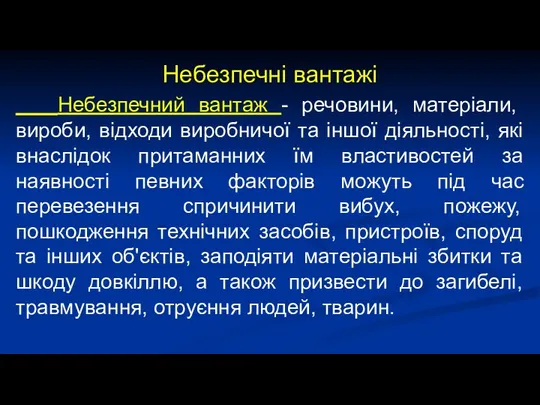 Небезпечні вантажі

Небезпечний вантаж - речовини, матеріали, вироби, відходи виробничої та іншої діяльності, які внаслідок притаманних їм властивостей за наявності певних факторів можуть під час перевезення спричинити вибух, пожежу, пошкодження технічних засобів, пристроїв, споруд та інших об'єктів, заподіяти матеріальні збитки та шкоду довкіллю, а також призвести до загибелі, травмування, отруєння людей, тварин.